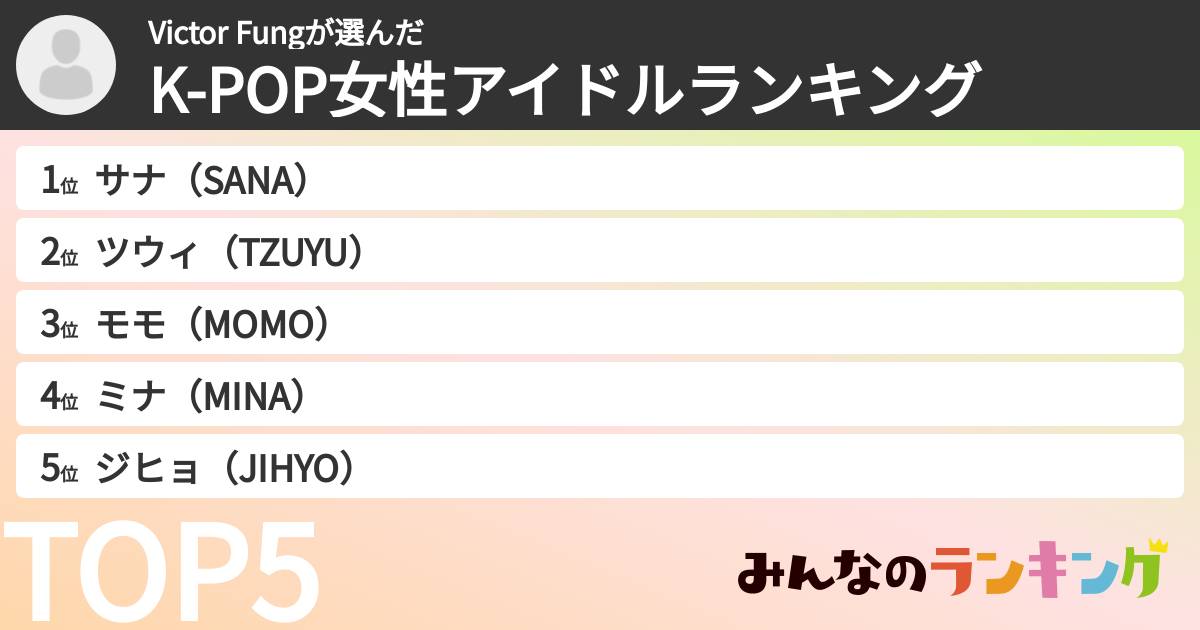 Victor Fungが選んだ
K-POP女性アイドルランキング

1位 サナ（SANA）
2位 ツウィ（TZUYU）
3位 モモ（MOMO）
4位 ミナ（MINA）
5位 ジヒョ（JIHYO）

TOP5

みんなのランキング